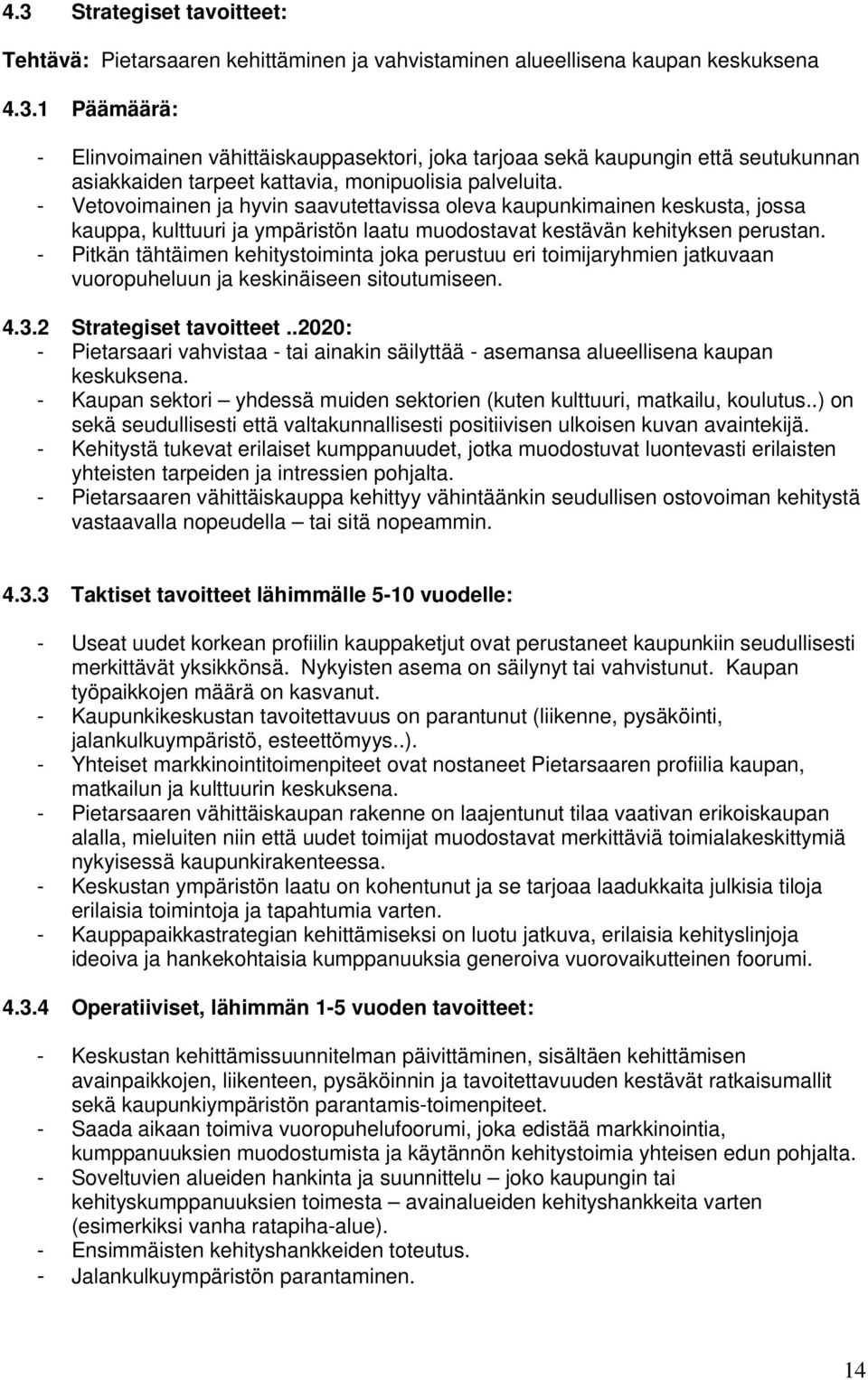 4.3 Strategiset tavoitteet:

Tehtävä: Pietarsaaren kehittäminen ja vahvistaminen alueellisena kaupan keskuksena

4.3.1 Päämäärä:

- Elinvoimainen vähittäiskauppasektori, joka tarjoaa sekä kaupungin että seutukunnan asiakkaiden tarpeet kattavia, monipuolisia palveluita.
- Vetovoimainen ja hyvin saavutettavissa oleva kaupunkimainen keskusta, jossa kauppa, kulttuuri ja ympäristön laatu muodostavat kestävän kehityksen perustan.
- Pitkän tähtäimen kehitystoiminta joka perustuu eri toimijaryhmien jatkuvaan vuoropuheluun ja keskinäiseen sitoutumiseen.

4.3.2 Strategiset tavoitteet ..2020:
- Pietarsaari vahvistaa - tai ainakin säilyttää - asemansa alueellisena kaupan keskuksena.
- Kaupan sektori – yhdessä muiden sektorien (kuten kulttuuri, matkailu, koulutus..) on sekä seudullisesti että valtakunnallisesti positiivisen ulkoisen kuvan avaintekijä.
- Kehitystä tukevat erilaiset kumppanuudet, jotka muodostuvat luontevasti erilaisten yhteisten tarpeiden ja intressien pohjalta.
- Pietarsaaren vähittäiskauppa kehittyy vähintäänkin seudullisen ostovoiman kehitystä vastaavalla nopeudella – tai sitä nopeammin.

4.3.3 Taktiset tavoitteet lähimmälle 5-10 vuodelle:

- Useat uudet korkean profiilin kauppaketjut ovat perustaneet kaupunkiin seudullisesti merkittävät yksikkönsä. Nykyisten asema on säilynyt tai vahvistunut. Kaupan työpaikkojen määrä on kasvanut.
- Kaupunkikeskustan tavoitettavuus on parantunut (liikenne, pysäköinti, jalankulkuympäristö, esteettömyys..).
- Yhteiset markkinointitoimenpiteet ovat nostaneet Pietarsaaren profiilia kaupan, matkailun ja kulttuurin keskuksena.
- Pietarsaaren vähittäiskaupan rakenne on laajentunut tilaa vaativan erikoiskaupan alalla, mieluiten niin että uudet toimijat muodostavat merkittäviä toimialakeskittymiä nykyisessä kaupunkirakenteessa.
- Keskustan ympäristön laatu on kohentunut ja se tarjoaa laadukkaita julkisia tiloja erilaisia toimintoja ja tapahtumia varten.
- Kauppapaikkastrategian kehittämiseksi on luotu jatkuva, erilaisia kehityslinjoja ideoiva ja hankekohtaisia kumppanuuksia generoiva vuorovaikutteinen foorumi.

4.3.4 Operatiiviset, lähimmän 1-5 vuoden tavoitteet:

- Keskustan kehittämissuunnitelman päivittäminen, sisältäen kehittämisen avainpaikkojen, liikenteen, pysäköinnin ja tavoitettavuuden kestävät ratkaisumallit sekä kaupunkiympäristön parantamis-toimenpiteet.
- Saada aikaan toimiva vuoropuhelufoorumi, joka edistää markkinointia, kumppanuuksien muodostumista ja käytännön kehitystoimia yhteisen edun pohjalta.
- Soveltuvien alueiden hankinta ja suunnittelu – joko kaupungin tai kehityskumppanuuksien toimesta – avainalueiden kehityshankkeita varten (esimerkiksi vanha ratapiha-alue).
- Ensimmäisten kehityshankkeiden toteutus.
- Jalankulkuympäristön parantaminen.

14